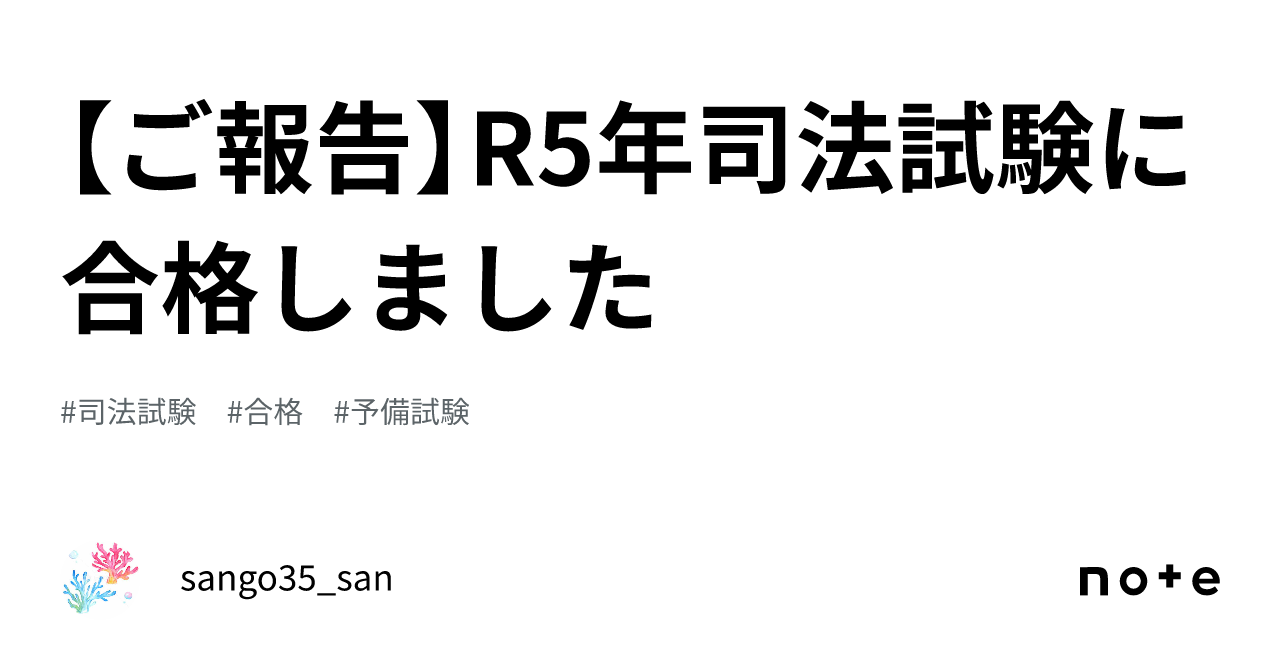 【ご報告】R5年司法試験に合格しました

#司法試験　#合格　#予備試験

sango35_san

note